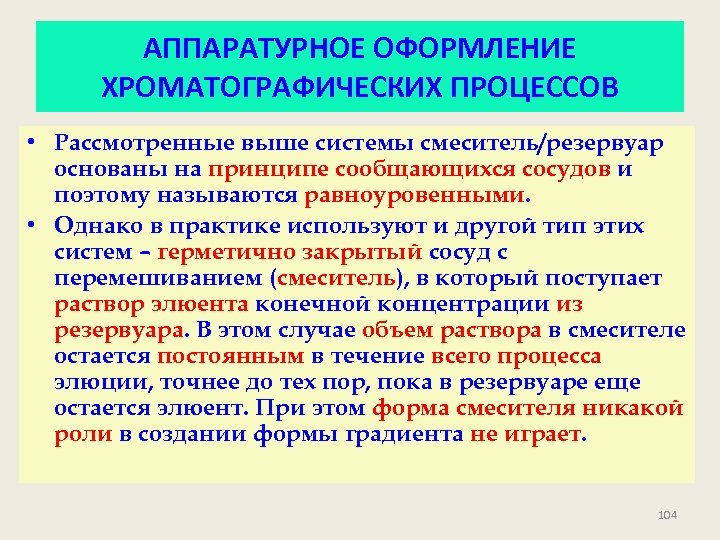 АППАРАТУРНОЕ ОФОРМЛЕНИЕ ХРОМАТОГРАФИЧЕСКИХ ПРОЦЕССОВ

• Рассмотренные выше системы смеситель/резервуар основаны на принципе сообщающихся сосудов и поэтому называются равноуровенными.

• Однако в практике используют и другой тип этих систем – герметично закрытый сосуд с перемешиванием (смеситель), в который поступает раствор элюента конечной концентрации из резервуара. В этом случае объем раствора в смесителе остается постоянным в течение всего процесса элюции, точнее до тех пор, пока в резервуаре еще остается элюент. При этом форма смесителя никакой роли в создании формы градиента не играет.

104